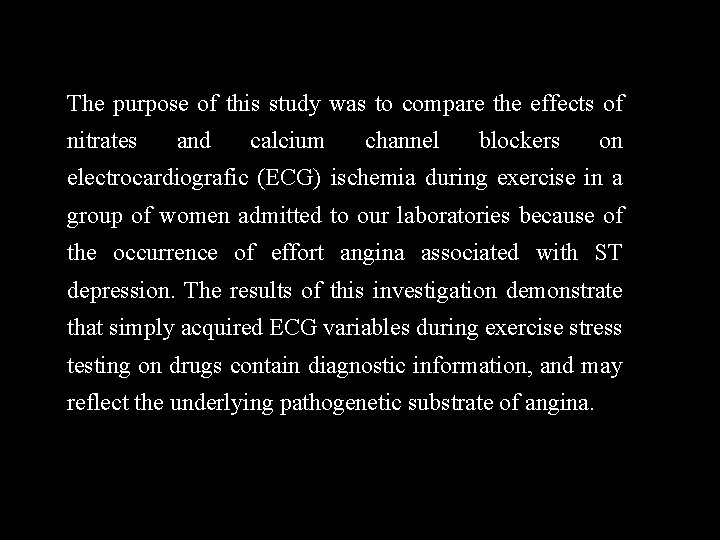 The purpose of this study was to compare the effects of nitrates and calcium channel blockers on electrocardiografic (ECG) ischemia during exercise in a group of women admitted to our laboratories because of the occurrence of effort angina associated with ST depression. The results of this investigation demonstrate that simply acquired ECG variables during exercise stress testing on drugs contain diagnostic information, and may reflect the underlying pathogenetic substrate of angina.